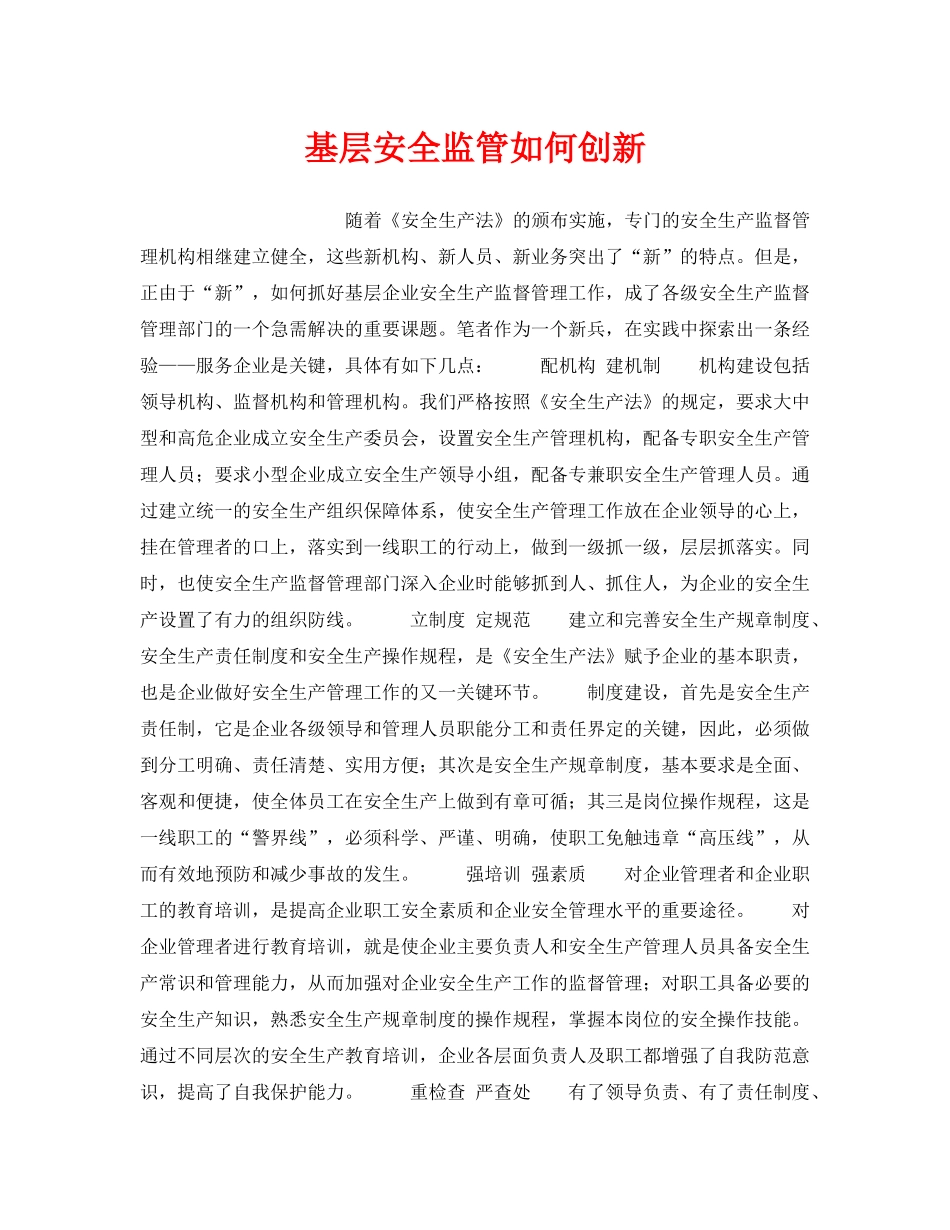 基层安全监管如何创新

随着《安全生产法》的颁布实施，专门的安全生产监督管理机构相继建立健全，这些新机构、新人员、新业务突出了“新”的特点。但是，正由于“新”，如何抓好基层企业安全生产监督管理工作，成了各级安全生产监督管理部门的一个急需解决的重要课题。笔者作为一个新兵，在实践中探索出一条经验——服务企业是关键，具体有如下几点：　　配机构 建机制　　机构建设包括领导机构、监督机构和管理机构。我们严格按照《安全生产法》的规定，要求大中型和高危企业成立安全生产委员会，设置安全生产管理机构，配备专职安全生产管理人员；要求小型企业成立安全生产领导小组，配备专兼职安全生产管理人员。通过建立统一的安全生产组织保障体系，使安全生产管理工作放在企业领导的心上，挂在管理者的口上，落实到一线职工的行动上，做到一级抓一级，层层抓落实。同时，也使安全生产监督管理部门深入企业时能够抓到人、抓住人，为企业的安全生产设置了有力的组织防线。　　立制度 定规范　　建立和完善安全生产规章制度、安全生产责任制度和安全生产操作规程，是《安全生产法》赋予企业的基本职责，也是企业做好安全生产管理工作的又一关键环节。　　制度建设，首先是安全生产责任制，它是企业各级领导和管理人员职能分工和责任界定的关键，因此，必须做到分工明确、责任清楚、实用方便；其次是安全生产规章制度，基本要求是全面、客观和便捷，使全体员工在安全生产上做到有章可循；其三是岗位操作规程，这是一线职工的“警界线”，必须科学、严谨、明确，使职工免触违章“高压线”，从而有效地预防和减少事故的发生。　　强培训 强素质　　对企业管理者和企业职工的教育培训，是提高企业职工安全素质和企业安全管理水平的重要途径。　　对企业管理者进行教育培训，就是使企业主要负责人和安全生产管理人员具备安全生产常识和管理能力，从而加强对企业安全生产工作的监督管理；对职工具备必要的安全生产知识，熟悉安全生产规章制度的操作规程，掌握本岗位的安全操作技能。通过不同层次的安全生产教育培训，企业各层面负责人及职工都增强了自我防范意识，提高了自我保护能力。　　重检查 严查处　　有了领导负责、有了责任制度、